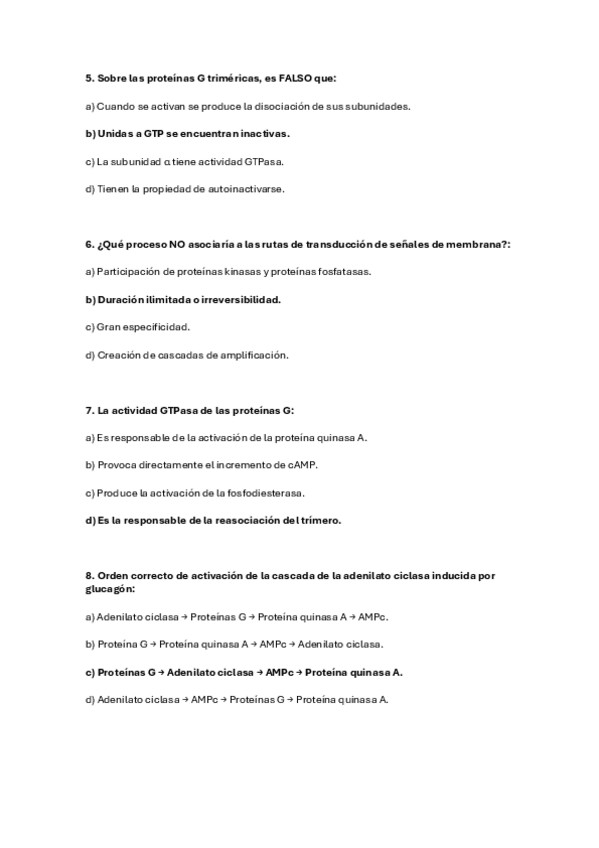 5. Sobre las proteínas G triméricas, es FALSO que:

a) Cuando se activan se produce la disociación de sus subunidades.

b) Unidas a GTP se encuentran inactivas.

c) La subunidad α tiene actividad GTPasa.

d) Tienen la propiedad de autoinactivarse.

6. ¿Qué proceso NO asociaría a las rutas de transducción de señales de membrana?:

a) Participación de proteínas kinasas y proteínas fosfatasas.

b) Duración ilimitada o irreversibilidad.

c) Gran especificidad.

d) Creación de cascadas de amplificación.

7. La actividad GTPasa de las proteínas G:

a) Es responsable de la activación de la proteína quinasa A.

b) Provoca directamente el incremento de cAMP.

c) Produce la activación de la fosfodiesterasa.

d) Es la responsable de la reasociación del trímero.

8. Orden correcto de activación de la cascada de la adenilato ciclasa inducida por glucagón:

a) Adenilato ciclasa → Proteínas G → Proteína quinasa A → AMPc.

b) Proteína G → Proteína quinasa A → AMPc → Adenilato ciclasa.

c) Proteínas G → Adenilato ciclasa → AMPc → Proteína quinasa A.

d) Adenilato ciclasa → AMPc → Proteínas G → Proteína quinasa A.